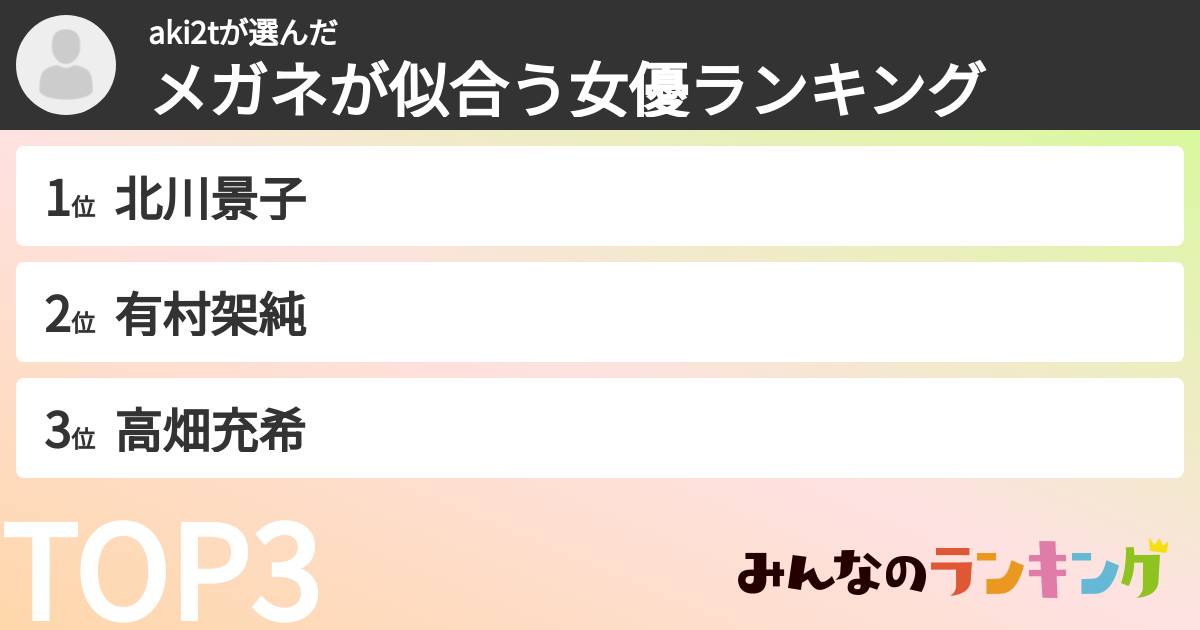 aki2tが選んだ
メガネが似合う女優ランキング

1位 北川景子

2位 有村架純

3位 高畑充希

TOP3

みんなのランキング